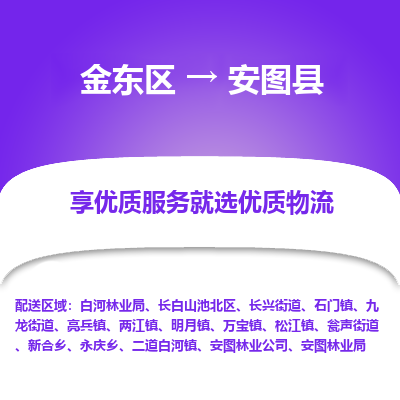 金东区 → 安图县

享优质服务就选优质物流

配送区域：白河林业局、长白山池北区、长兴街道、石门镇、九龙街道、亮兵镇、两江镇、明月镇、万宝镇、松江镇、瓮声街道、新合乡、永庆乡、二道白河镇、安图林业公司、安图林业局